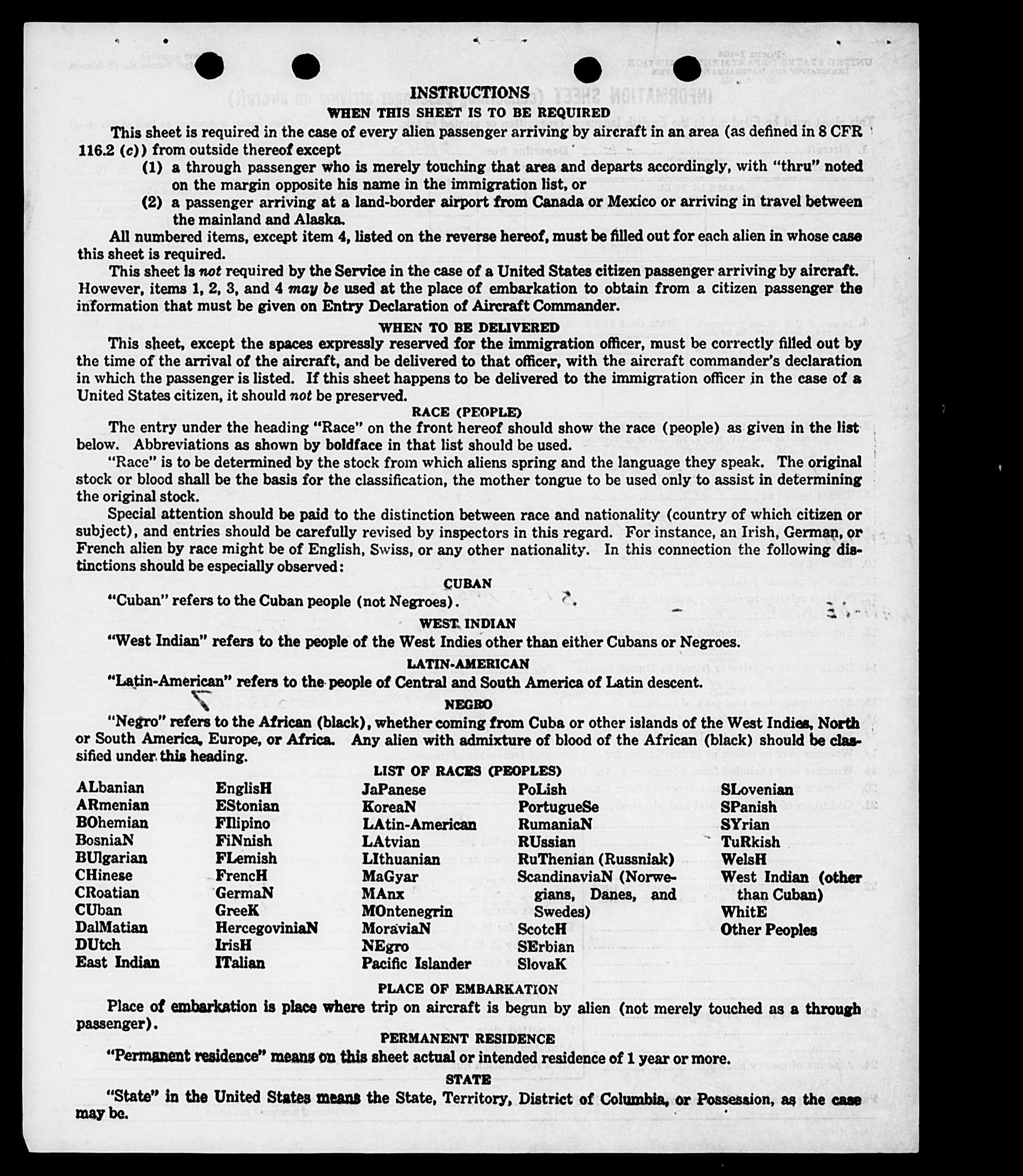 INSTRUCTIONS
WHEN THIS SHEET IS TO BE REQUIRED

This sheet is required in the case of every alien passenger arriving by aircraft in an area (as defined in 8 CFR 116.2 (c)) from outside thereof except

(1) a through passenger who is merely touching that area and departs accordingly, with "thru" noted on the margin opposite his name in the immigration list, or

(2) a passenger arriving at a land-border airport from Canada or Mexico or arriving in travel between the mainland and Alaska.

All numbered items, except item 4, listed on the reverse hereof, must be filled out for each alien in whose case this sheet is required.

This sheet is not required by the Service in the case of a United States citizen passenger arriving by aircraft. However, items 1, 2, 3, and 4 may be used at the place of embarkation to obtain from a citizen passenger the information that must be given on Entry Declaration of Aircraft Commander.

WHEN TO BE DELIVERED

This sheet, except the spaces expressly reserved for the immigration officer, must be correctly filled out by the time of the arrival of the aircraft, and be delivered to that officer, with the aircraft commander's declaration in which the passenger is listed. If this sheet happens to be delivered to the immigration officer in the case of a United States citizen, it should not be preserved.

RACE (PEOPLE)

The entry under the heading "Race" on the front hereof should show the race (people) as given in the list below. Abbreviations as shown by boldface in that list should be used.

"Race" is to be determined by the stock from which aliens spring and the language they speak. The original stock or blood shall be the basis for the classification, the mother tongue to be used only to assist in determining the original stock.

Special attention should be paid to the distinction between race and nationality (country of which citizen or subject), and entries should be carefully revised by inspectors in this regard. For instance, an Irish, German, or French alien by race might be of English, Swiss, or any other nationality. In this connection the following distinctions should be especially observed:

CUBAN

"Cuban" refers to the Cuban people (not Negroes).

WEST INDIAN

"West Indian" refers to the people of the West Indies other than either Cubans or Negroes.

LATIN-AMERICAN

"Latin-American" refers to the people of Central and South America of Latin descent.

NEGRO

"Negro" refers to the African (black), whether coming from Cuba or other islands of the West Indies, North or South America, Europe, or Africa. Any alien with admixture of blood of the African (black) should be classified under this heading.

LIST OF RACES (PEOPLES)

ALbanian
ARmenian
BOhemian
BosniaN
BUlgarian
CHinese
CRoatian
CUban
DalMatian
DUtch
East Indian

EnglisH
EStonian
FIlipino
FiNnish
FLemish
FrencH
GermaN
GreeK
HercegoviniaN
IrisH
ITalian

JaPanese
KoreaN
LAtin-American
LAtvian
LIthuanian
MaGyar
MAnx
MOntenegrin
MoraviaN
NEgro
Pacific Islander

PoLish
PortugueSe
RumaniaN
RUssian
RuThenian (Russniak)
ScandinaviaN (Norwegians, Danes, and Swedes)
ScotcH
SErbian
SlovaK

SLovenian
SPanish
SYrian
TuRkish
WelsH
West Indian (other than Cuban)
WhitE
Other Peoples

PLACE OF EMBARKATION

Place of embarkation is place where trip on aircraft is begun by alien (not merely touched as a through passenger).

PERMANENT RESIDENCE

"Permanent residence" means on this sheet actual or intended residence of 1 year or more.

STATE

"State" in the United States means the State, Territory, District of Columbia, or Possession, as the case may be.